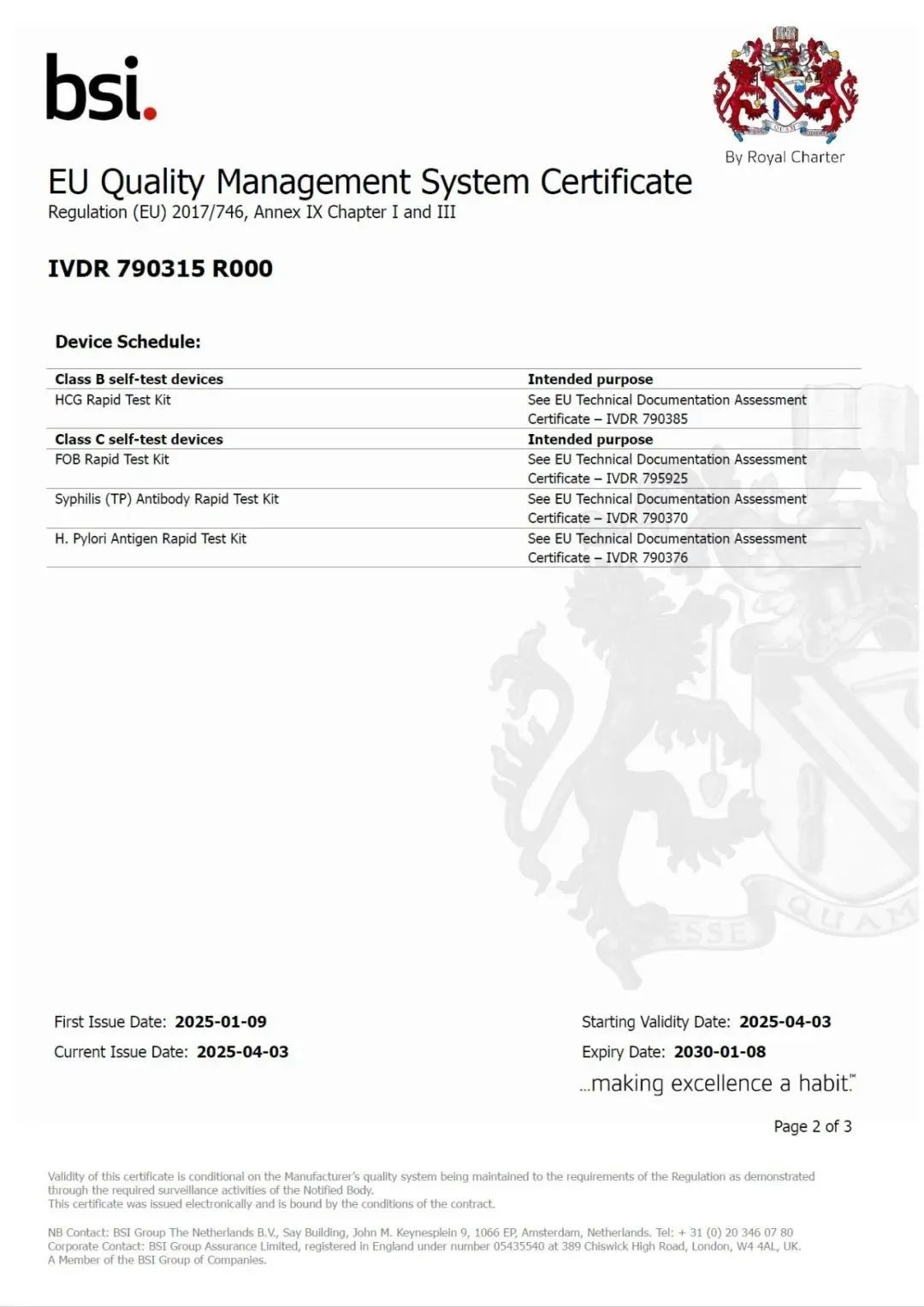 bsi.

By Royal Charter

EU Quality Management System Certificate
Regulation (EU) 2017/746, Annex IX Chapter I and III

IVDR 790315 R000

Device Schedule:

| Class B self-test devices | Intended purpose |
|---|---|
| HCG Rapid Test Kit | See EU Technical Documentation Assessment Certificate – IVDR 790385 |
| **Class C self-test devices** | **Intended purpose** |
| FOB Rapid Test Kit | See EU Technical Documentation Assessment Certificate – IVDR 795925 |
| Syphilis (TP) Antibody Rapid Test Kit | See EU Technical Documentation Assessment Certificate – IVDR 790370 |
| H. Pylori Antigen Rapid Test Kit | See EU Technical Documentation Assessment Certificate – IVDR 790376 |

ESSE QUAM

First Issue Date: 2025-01-09
Current Issue Date: 2025-04-03

Starting Validity Date: 2025-04-03
Expiry Date: 2030-01-08

...making excellence a habit.™

Page 2 of 3

Validity of this certificate is conditional on the Manufacturer's quality system being maintained to the requirements of the Regulation as demonstrated through the required surveillance activities of the Notified Body.
This certificate was issued electronically and is bound by the conditions of the contract.

NB Contact: BSI Group The Netherlands B.V., Say Building, John M. Keynesplein 9, 1066 EP, Amsterdam, Netherlands. Tel: + 31 (0) 20 346 07 80
Corporate Contact: BSI Group Assurance Limited, registered in England under number 05435540 at 389 Chiswick High Road, London, W4 4AL, UK.
A Member of the BSI Group of Companies.